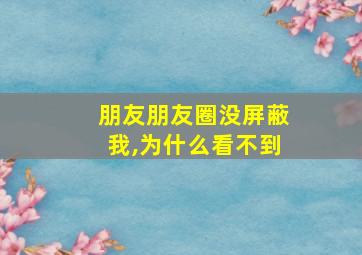 朋友朋友圈没屏蔽我,为什么看不到